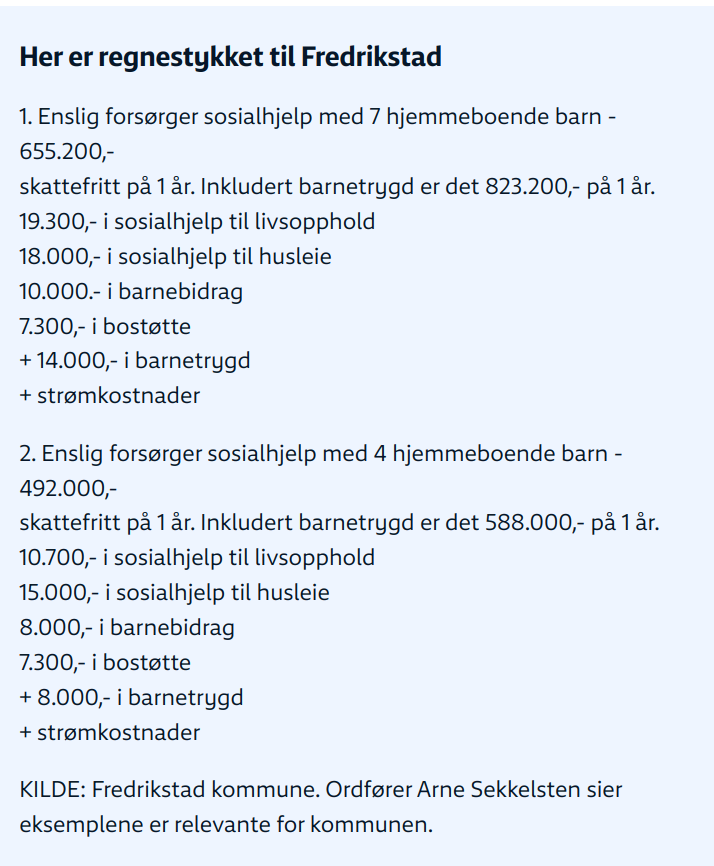 Her er regnestykket til Fredrikstad

1. Enslig forsørger sosialhjelp med 7 hjemmeboende barn - 655.200,-
skattefritt på 1 år. Inkludert barnetrygd er det 823.200,- på 1 år.
19.300,- i sosialhjelp til livsopphold
18.000,- i sosialhjelp til husleie
10.000.- i barnebidrag
7.300,- i bostøtte
+ 14.000,- i barnetrygd
+ strømkostnader

2. Enslig forsørger sosialhjelp med 4 hjemmeboende barn - 492.000,-
skattefritt på 1 år. Inkludert barnetrygd er det 588.000,- på 1 år.
10.700,- i sosialhjelp til livsopphold
15.000,- i sosialhjelp til husleie
8.000,- i barnebidrag
7.300,- i bostøtte
+ 8.000,- i barnetrygd
+ strømkostnader

KILDE: Fredrikstad kommune. Ordfører Arne Sekkelsten sier eksemplene er relevante for kommunen.